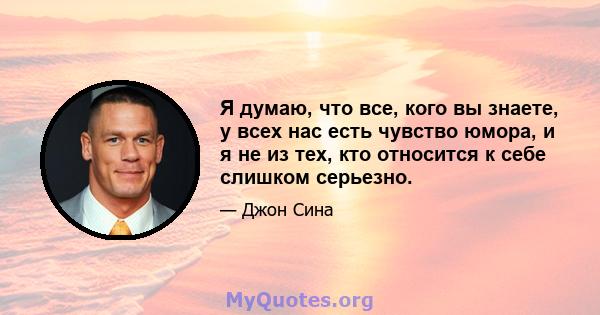 Я думаю, что все, кого вы знаете, у всех нас есть чувство юмора, и я не из тех, кто относится к себе слишком серьезно.

— Джон Сина

MyQuotes.org